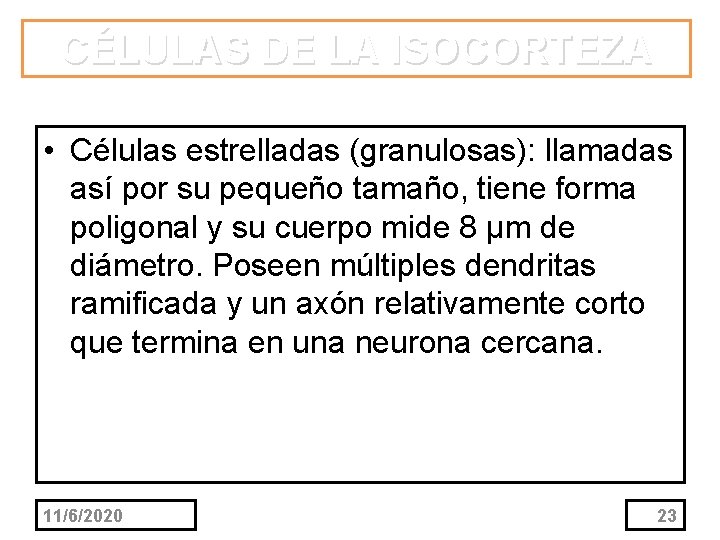 CÉLULAS DE LA ISOCORTEZA

• Células estrelladas (granulosas): llamadas así por su pequeño tamaño, tiene forma poligonal y su cuerpo mide 8 µm de diámetro. Poseen múltiples dendritas ramificada y un axón relativamente corto que termina en una neurona cercana.

11/6/2020

23